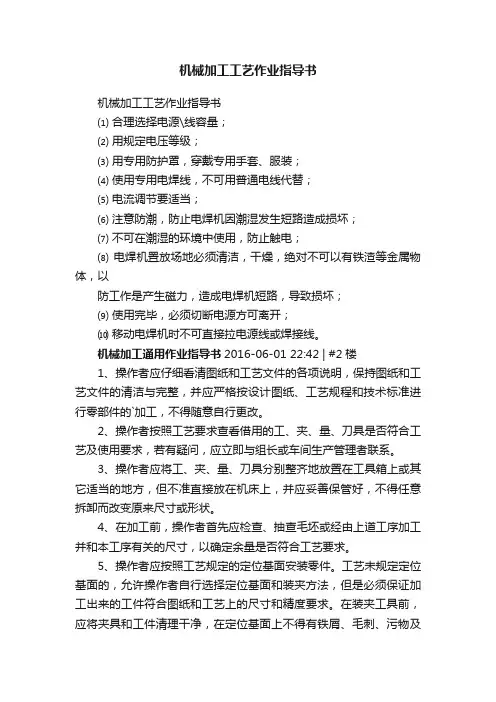 机械加工工艺作业指导书

机械加工工艺作业指导书

⑴ 合理选择电源\线容量；

⑵ 用规定电压等级；

⑶ 用专用防护罩，穿戴专用手套、服装；

⑷ 使用专用电焊线，不可用普通电线代替；

⑸ 电流调节要适当；

⑹ 注意防潮，防止电焊机因潮湿发生短路造成损坏；

⑺ 不可在潮湿的环境中使用，防止触电；

⑻ 电焊机置放场地必须清洁，干燥，绝对不可以有铁渣等金属物体，以

防工作是产生磁力，造成电焊机短路，导致损坏；

⑼ 使用完毕，必须切断电源方可离开；

⑽ 移动电焊机时不可直接拉电源线或焊接线。

机械加工通用作业指导书 2016-06-01 22:42 | #2 楼

1、操作者应仔细看清图纸和工艺文件的各项说明，保持图纸和工艺文件的清洁与完整，并应严格按设计图纸、工艺规程和技术标准进行零部件的`加工，不得随意自行更改。

2、操作者按照工艺要求查看借用的工、夹、量、刀具是否符合工艺及使用要求，若有疑问，应立即与组长或车间生产管理者联系。

3、操作者应将工、夹、量、刀具分别整齐地放置在工具箱上或其它适当的地方，但不准直接放在机床上，并应妥善保管好，不得任意拆卸而改变原来尺寸或形状。

4、在加工前，操作者首先应检查、抽查毛坯或经由上道工序加工并和本工序有关的尺寸，以确定余量是否符合工艺要求。

5、操作者应按照工艺规定的定位基面安装零件。工艺未规定定位基面的，允许操作者自行选择定位基面和装夹方法，但是必须保证加工出来的工件符合图纸和工艺上的尺寸和精度要求。在装夹工具前，应将夹具和工件清理干净，在定位基面上不得有铁屑、毛刺、污物及